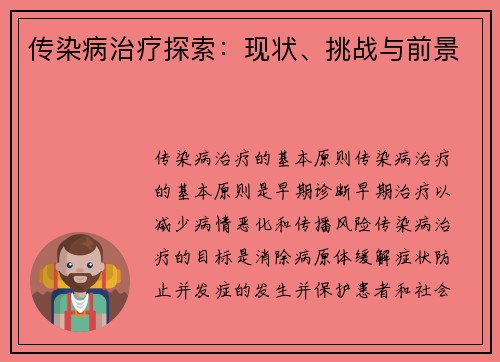 传染病治疗探索：现状、挑战与前景

传染病治疗的基本原则传染病治疗的基本原则是早期诊断早期治疗以减少病情恶化和传播风险传染病治疗的目标是消除病原体缓解症状防止并发症的发生并保护患者和社会